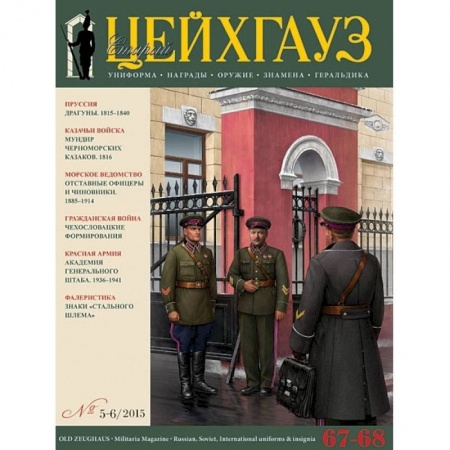 Старый ЦЕЙХГАУЗ

УНИФОРМА • НАГРАДЫ • ОРУЖИЕ • ЗНАМЕНА • ГЕРАЛЬДИКА

ПРУССИЯ
ДРАГУНЫ. 1815–1840

КАЗАЧЬИ ВОЙСКА
МУНДИР ЧЕРНОМОРСКИХ КАЗАКОВ. 1816

МОРСКОЕ ВЕДОМСТВО
ОТСТАВНЫЕ ОФИЦЕРЫ И ЧИНОВНИКИ. 1885–1914

ГРАЖДАНСКАЯ ВОЙНА
ЧЕХОСЛОВАЦКИЕ ФОРМИРОВАНИЯ

КРАСНАЯ АРМИЯ
АКАДЕМИЯ ГЕНЕРАЛЬНОГО ШТАБА. 1936–1941

ФАЛЕРИСТИКА
ЗНАКИ «СТАЛЬНОГО ШЛЕМА»

№ 5-6/2015

OLD ZEUGHAUS • Militaria Magazine • Russian, Soviet, International uniforms & insignia

67-68